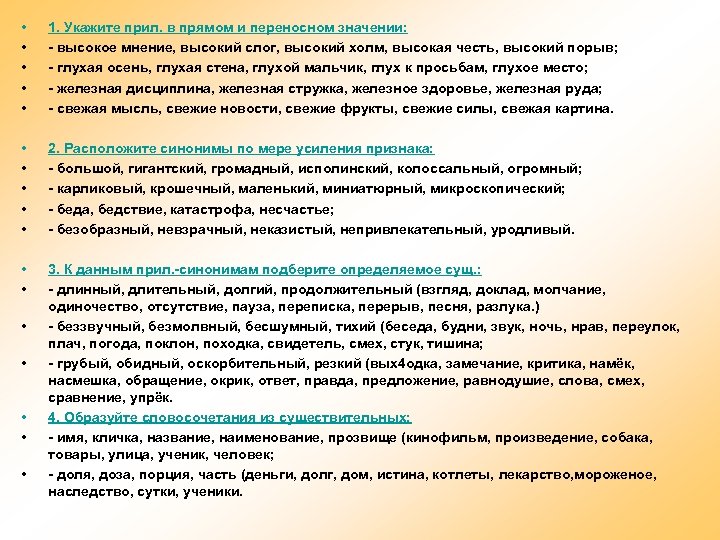 • 1. Укажите прил. в прямом и переносном значении:
• - высокое мнение, высокий слог, высокий холм, высокая честь, высокий порыв;
• - глухая осень, глухая стена, глухой мальчик, глух к просьбам, глухое место;
• - железная дисциплина, железная стружка, железное здоровье, железная руда;
• - свежая мысль, свежие новости, свежие фрукты, свежие силы, свежая картина.

• 2. Расположите синонимы по мере усиления признака:
• - большой, гигантский, громадный, исполинский, колоссальный, огромный;
• - карликовый, крошечный, маленький, миниатюрный, микроскопический;
• - беда, бедствие, катастрофа, несчастье;
• - безобразный, невзрачный, неказистый, непривлекательный, уродливый.

• 3. К данным прил.-синонимам подберите определяемое сущ.:
• - длинный, длительный, долгий, продолжительный (взгляд, доклад, молчание, одиночество, отсутствие, пауза, переписка, перерыв, песня, разлука.)
• - беззвучный, безмолвный, бесшумный, тихий (беседа, будни, звук, ночь, нрав, переулок, плач, погода, поклон, походка, свидетель, смех, стук, тишина;
• - грубый, обидный, оскорбительный, резкий (вых4одка, замечание, критика, намёк, насмешка, обращение, окрик, ответ, правда, предложение, равнодушие, слова, смех, сравнение, упрёк.
• 4. Образуйте словосочетания из существительных:
• - имя, кличка, название, наименование, прозвище (кинофильм, произведение, собака, товары, улица, ученик, человек;
• - доля, доза, порция, часть (деньги, долг, дом, истина, котлеты, лекарство,мороженое, наследство, сутки, ученики.